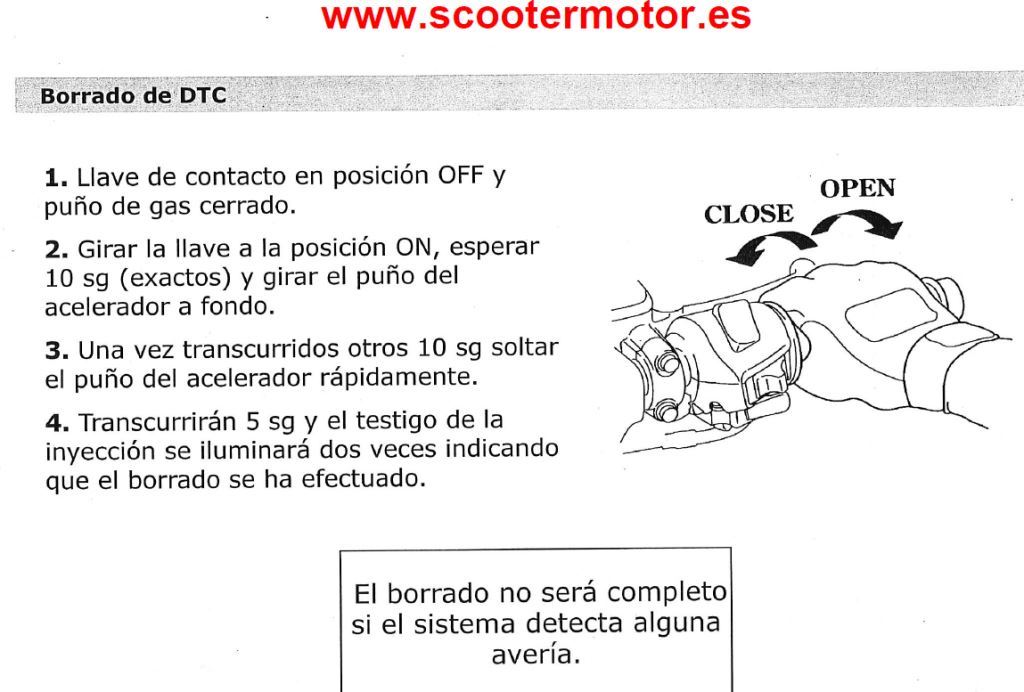 www.scootermotor.es

Borrado de DTC

1. Llave de contacto en posición OFF y puño de gas cerrado.

2. Girar la llave a la posición ON, esperar 10 sg (exactos) y girar el puño del acelerador a fondo.

3. Una vez transcurridos otros 10 sg soltar el puño del acelerador rápidamente.

4. Transcurrirán 5 sg y el testigo de la inyección se iluminará dos veces indicando que el borrado se ha efectuado.

CLOSE
OPEN

El borrado no será completo si el sistema detecta alguna avería.